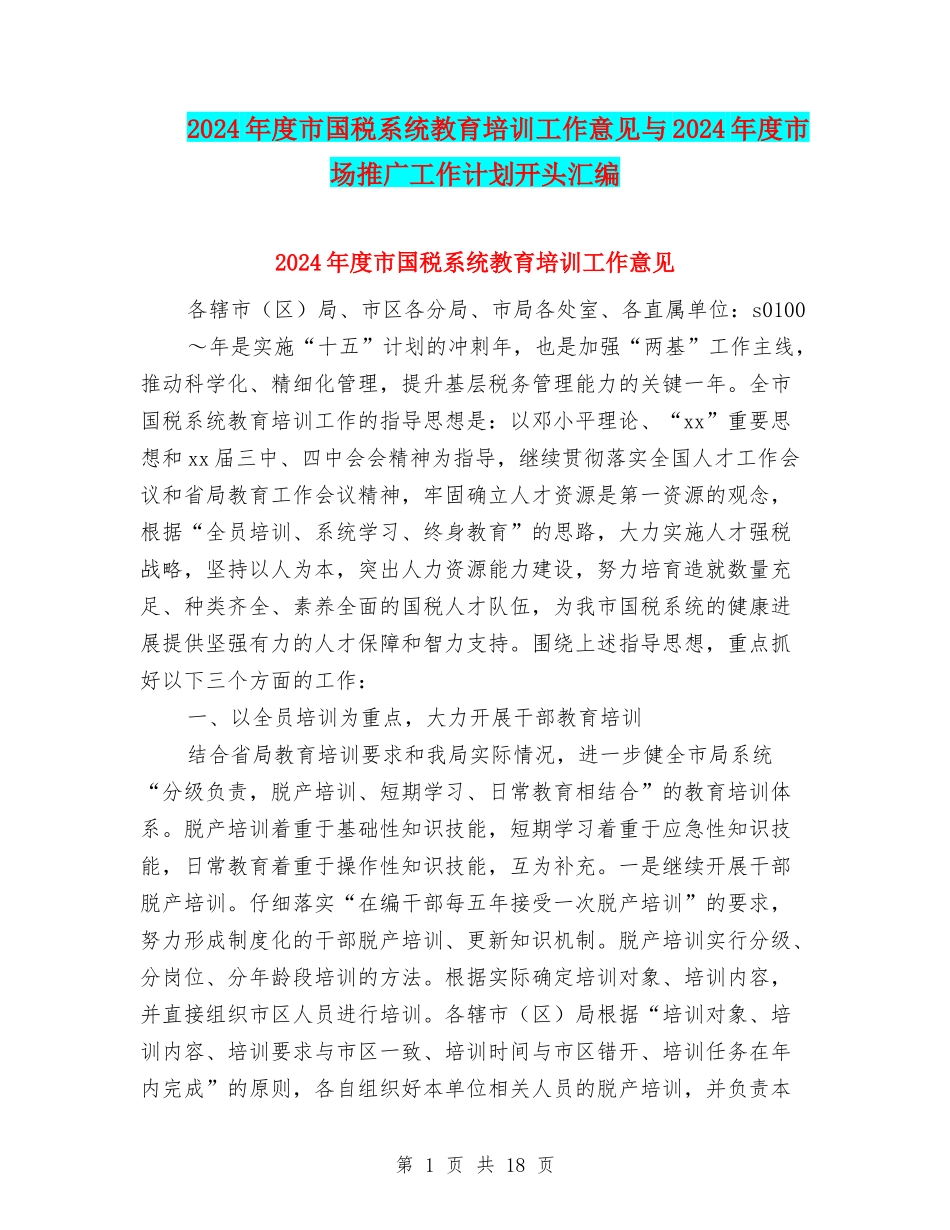 2024年度市国税系统教育培训工作意见与2024年度市场推广工作计划开头汇编

2024年度市国税系统教育培训工作意见

各辖市（区）局、市区各分局、市局各处室、各直属单位：s0100～年是实施“十五”计划的冲刺年，也是加强“两基”工作主线，推动科学化、精细化管理，提升基层税务管理能力的关键一年。全市国税系统教育培训工作的指导思想是：以邓小平理论、“xx”重要思想和xx届三中、四中会会精神为指导，继续贯彻落实全国人才工作会议和省局教育工作会议精神，牢固确立人才资源是第一资源的观念，根据“全员培训、系统学习、终身教育”的思路，大力实施人才强税战略，坚持以人为本，突出人力资源能力建设，努力培育造就数量充足、种类齐全、素养全面的国税人才队伍，为我市国税系统的健康进展提供坚强有力的人才保障和智力支持。围绕上述指导思想，重点抓好以下三个方面的工作：

一、以全员培训为重点，大力开展干部教育培训

结合省局教育培训要求和我局实际情况，进一步健全市局系统“分级负责，脱产培训、短期学习、日常教育相结合”的教育培训体系。脱产培训着重于基础性知识技能，短期学习着重于应急性知识技能，日常教育着重于操作性知识技能，互为补充。一是继续开展干部脱产培训。仔细落实“在编干部每五年接受一次脱产培训”的要求，努力形成制度化的干部脱产培训、更新知识机制。脱产培训实行分级、分岗位、分年龄段培训的方法。根据实际确定培训对象、培训内容，并直接组织市区人员进行培训。各辖市（区）局根据“培训对象、培训内容、培训要求与市区一致、培训时间与市区错开、培训任务在年内完成”的原则，各自组织好本单位相关人员的脱产培训，并负责本

第 1 页 共 18 页